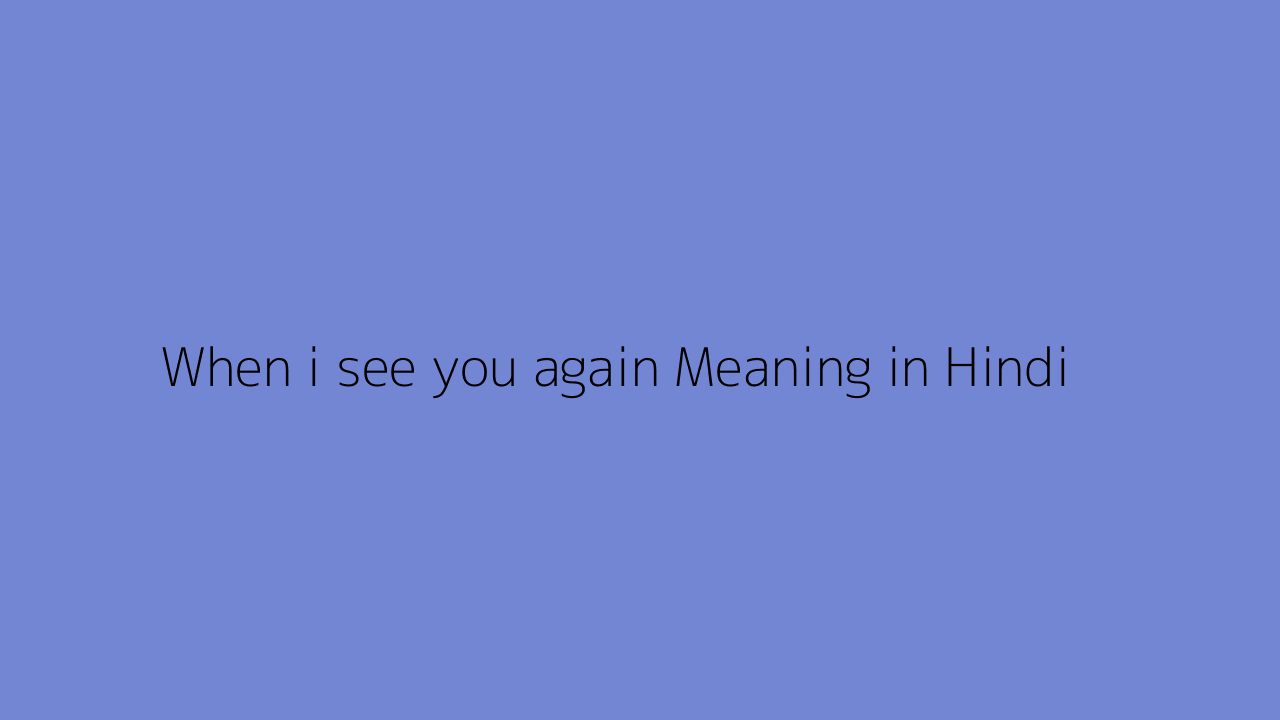 When i see you again Meaning in Hindi